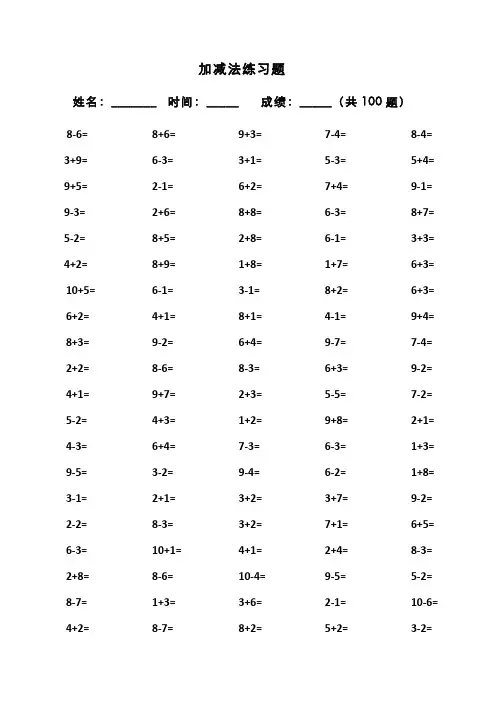 加减法练习题

姓名：________ 时间：______ 成绩：______（共 100 题）

| | | | | |
|---|---|---|---|---|
| 8-6= | 8+6= | 9+3= | 7-4= | 8-4= |
| 3+9= | 6-3= | 3+1= | 5-3= | 5+4= |
| 9+5= | 2-1= | 6+2= | 7+4= | 9-1= |
| 9-3= | 2+6= | 8+8= | 6-3= | 8+7= |
| 5-2= | 8+5= | 2+8= | 6-1= | 3+3= |
| 4+2= | 8+9= | 1+8= | 1+7= | 6+3= |
| 10+5= | 6-1= | 3-1= | 8+2= | 6+3= |
| 6+2= | 4+1= | 8+1= | 4-1= | 9+4= |
| 8+3= | 9-2= | 6+4= | 9-7= | 7-4= |
| 2+2= | 8-6= | 8-3= | 6+3= | 9-2= |
| 4+1= | 9+7= | 2+3= | 5-5= | 7-2= |
| 5-2= | 4+3= | 1+2= | 9+8= | 2+1= |
| 4-3= | 6+4= | 7-3= | 6-3= | 1+3= |
| 9-5= | 3-2= | 9-4= | 6-2= | 1+8= |
| 3-1= | 2+1= | 3+2= | 3+7= | 9-2= |
| 2-2= | 8-3= | 3+2= | 7+1= | 6+5= |
| 6-3= | 10+1= | 4+1= | 2+4= | 8-3= |
| 2+8= | 8-6= | 10-4= | 9-5= | 5-2= |
| 8-7= | 1+3= | 3+6= | 2-1= | 10-6= |
| 4+2= | 8-7= | 8+2= | 5+2= | 3-2= |